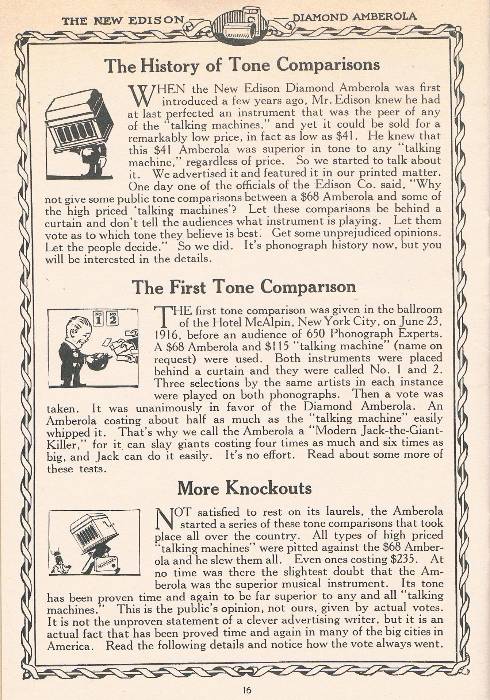 THE NEW EDISON DIAMOND AMBEROLA

The History of Tone Comparisons

WHEN the New Edison Diamond Amberola was first introduced a few years ago, Mr. Edison knew he had at last perfected an instrument that was the peer of any of the "talking machines," and yet it could be sold for a remarkably low price, in fact as low as $41. He knew that this $41 Amberola was superior in tone to any "talking machine," regardless of price. So we started to talk about it. We advertised it and featured it in our printed matter. One day one of the officials of the Edison Co. said, "Why not give some public tone comparisons between a $68 Amberola and some of the high priced 'talking machines'? Let these comparisons be behind a curtain and don't tell the audiences what instrument is playing. Let them vote as to which tone they believe is best. Get some unprejudiced opinions. Let the people decide." So we did. It's phonograph history now, but you will be interested in the details.

The First Tone Comparison

1 2

THE first tone comparison was given in the ballroom of the Hotel McAlpin, New York City, on June 23, 1916, before an audience of 650 Phonograph Experts. A $68 Amberola and $115 "talking machine" (name on request) were used. Both instruments were placed behind a curtain and they were called No. 1 and 2. Three selections by the same artists in each instance were played on both phonographs. Then a vote was taken. It was unanimously in favor of the Diamond Amberola. An Amberola costing about half as much as the "talking machine" easily whipped it. That's why we call the Amberola a "Modern Jack-the-Giant-Killer," for it can slay giants costing four times as much and six times as big, and Jack can do it easily. It's no effort. Read about some more of these tests.

More Knockouts

NOT satisfied to rest on its laurels, the Amberola started a series of these tone comparisons that took place all over the country. All types of high priced "talking machines" were pitted against the $68 Amberola and he slew them all. Even ones costing $235. At no time was there the slightest doubt that the Amberola was the superior musical instrument. Its tone has been proven time and again to be far superior to any and all "talking machines." This is the public's opinion, not ours, given by actual votes. It is not the unproven statement of a clever advertising writer, but it is an actual fact that has been proved time and again in many of the big cities in America. Read the following details and notice how the vote always went.

16